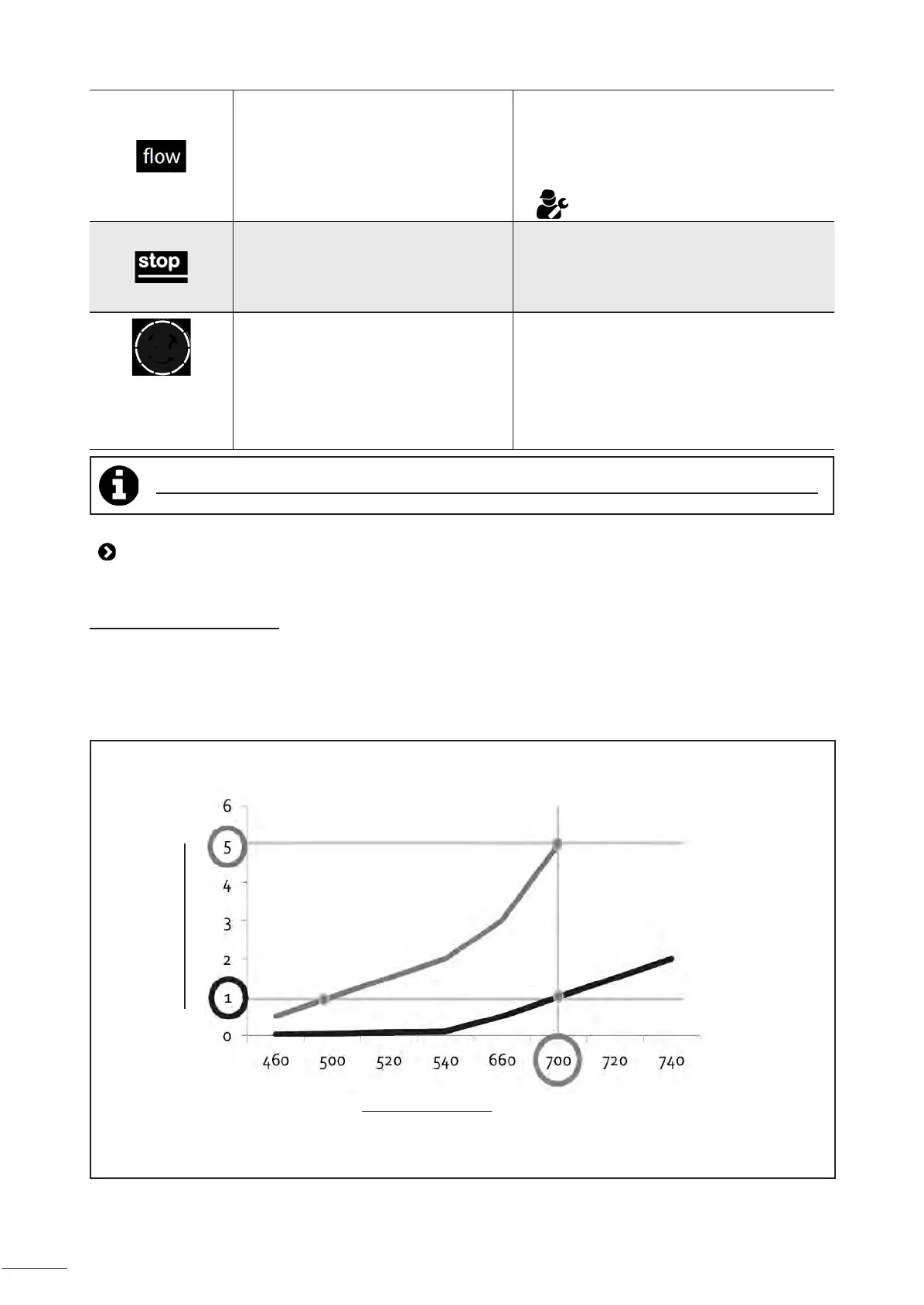 flow

stop

6
5
4
3
2
1
0

460 500 520 540 660 700 720 740